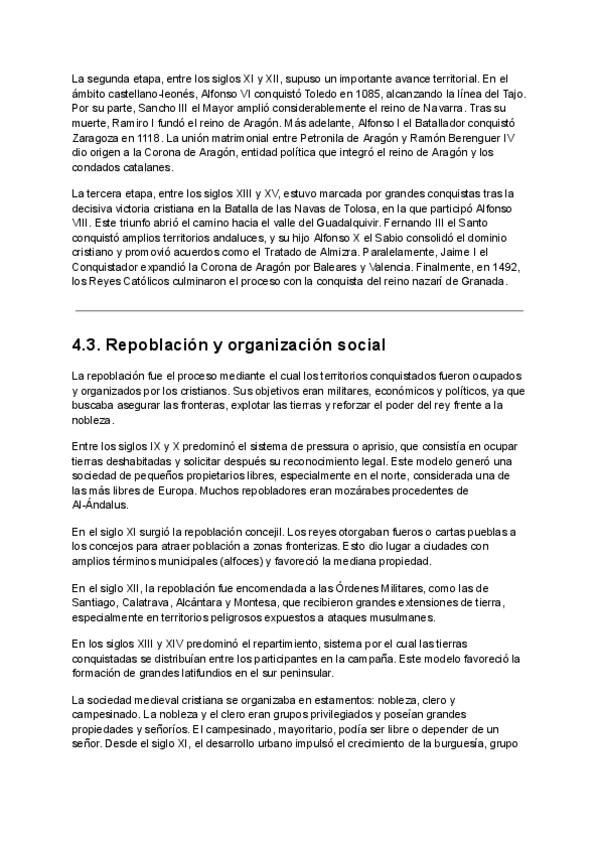 La segunda etapa, entre los siglos XI y XII, supuso un importante avance territorial. En el ámbito castellano-leonés, Alfonso VI conquistó Toledo en 1085, alcanzando la línea del Tajo. Por su parte, Sancho III el Mayor amplió considerablemente el reino de Navarra. Tras su muerte, Ramiro I fundó el reino de Aragón. Más adelante, Alfonso I el Batallador conquistó Zaragoza en 1118. La unión matrimonial entre Petronila de Aragón y Ramón Berenguer IV dio origen a la Corona de Aragón, entidad política que integró el reino de Aragón y los condados catalanes.

La tercera etapa, entre los siglos XIII y XV, estuvo marcada por grandes conquistas tras la decisiva victoria cristiana en la Batalla de las Navas de Tolosa, en la que participó Alfonso VIII. Este triunfo abrió el camino hacia el valle del Guadalquivir. Fernando III el Santo conquistó amplios territorios andaluces, y su hijo Alfonso X el Sabio consolidó el dominio cristiano y promovió acuerdos como el Tratado de Almizra. Paralelamente, Jaime I el Conquistador expandió la Corona de Aragón por Baleares y Valencia. Finalmente, en 1492, los Reyes Católicos culminaron el proceso con la conquista del reino nazarí de Granada.

4.3. Repoblación y organización social

La repoblación fue el proceso mediante el cual los territorios conquistados fueron ocupados y organizados por los cristianos. Sus objetivos eran militares, económicos y políticos, ya que buscaba asegurar las fronteras, explotar las tierras y reforzar el poder del rey frente a la nobleza.

Entre los siglos IX y X predominó el sistema de pressura o aprisio, que consistía en ocupar tierras deshabitadas y solicitar después su reconocimiento legal. Este modelo generó una sociedad de pequeños propietarios libres, especialmente en el norte, considerada una de las más libres de Europa. Muchos repobladores eran mozárabes procedentes de Al-Ándalus.

En el siglo XI surgió la repoblación concejil. Los reyes otorgaban fueros o cartas pueblas a los concejos para atraer población a zonas fronterizas. Esto dio lugar a ciudades con amplios términos municipales (alfoces) y favoreció la mediana propiedad.

En el siglo XII, la repoblación fue encomendada a las Órdenes Militares, como las de Santiago, Calatrava, Alcántara y Montesa, que recibieron grandes extensiones de tierra, especialmente en territorios peligrosos expuestos a ataques musulmanes.

En los siglos XIII y XIV predominó el repartimiento, sistema por el cual las tierras conquistadas se distribuían entre los participantes en la campaña. Este modelo favoreció la formación de grandes latifundios en el sur peninsular.

La sociedad medieval cristiana se organizaba en estamentos: nobleza, clero y campesinado. La nobleza y el clero eran grupos privilegiados y poseían grandes propiedades y señoríos. El campesinado, mayoritario, podía ser libre o depender de un señor. Desde el siglo XI, el desarrollo urbano impulsó el crecimiento de la burguesía, grupo